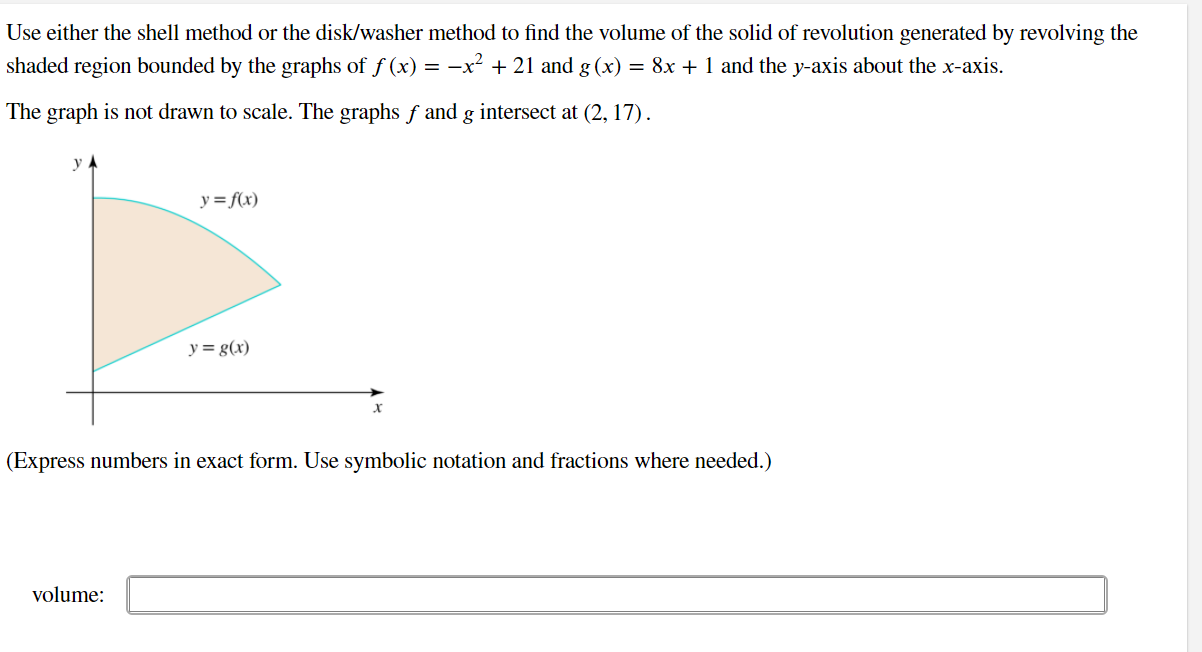 Use either the shell method or the disk/washer method to find the volume of the solid of revolution generated by revolving the shaded region bounded by the graphs of $f(x) = -x^2 + 21$ and $g(x) = 8x + 1$ and the $y$-axis about the $x$-axis.

The graph is not drawn to scale. The graphs $f$ and $g$ intersect at $(2, 17)$.

$y$

$y = f(x)$

$y = g(x)$

$x$

(Express numbers in exact form. Use symbolic notation and fractions where needed.)

volume: